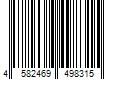 4 582469 498315